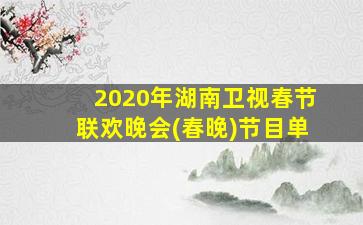 2020年湖南卫视春节联欢晚会(春晚)节目单